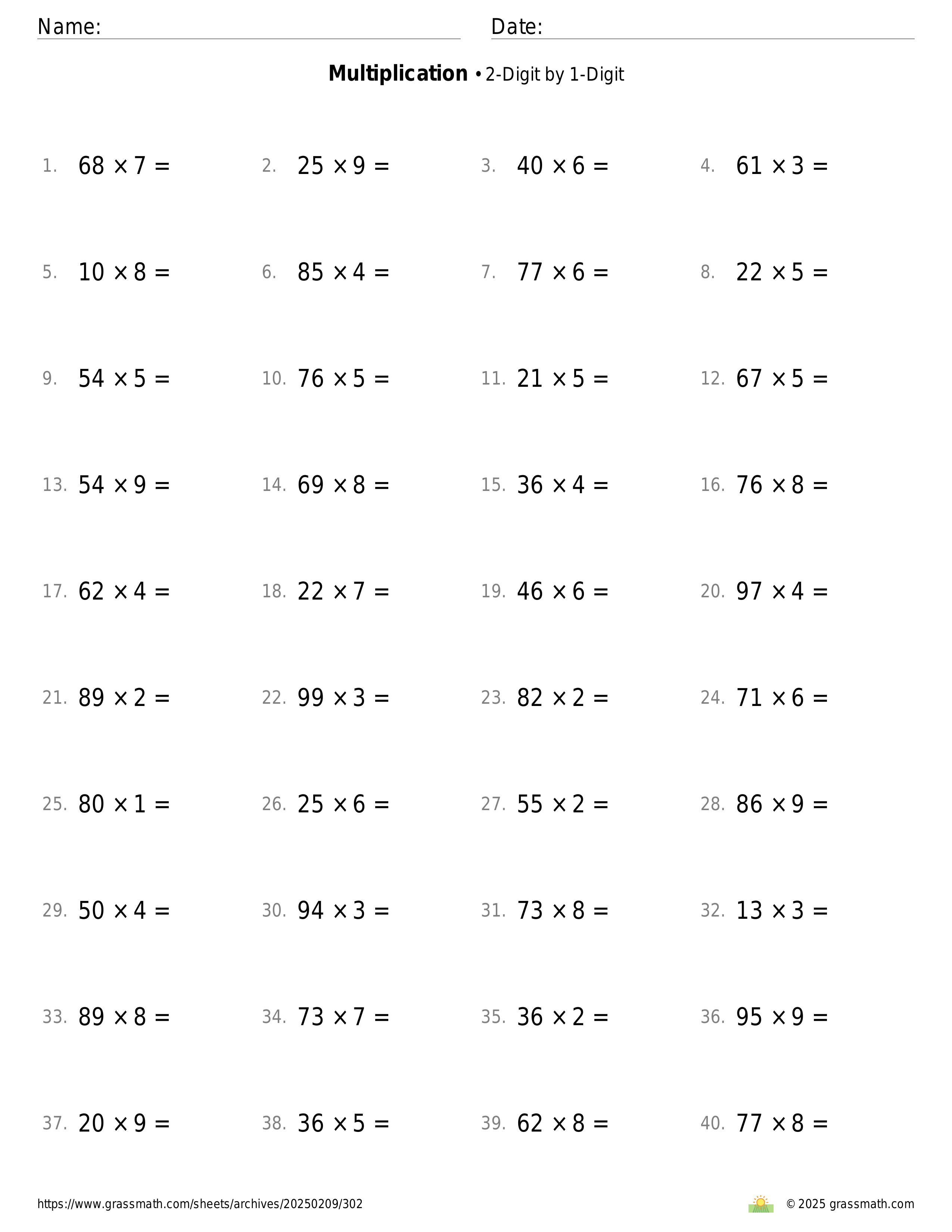 Name: Date:

**Multiplication** • 2-Digit by 1-Digit

1. $68 \times 7 =$
2. $25 \times 9 =$
3. $40 \times 6 =$
4. $61 \times 3 =$

5. $10 \times 8 =$
6. $85 \times 4 =$
7. $77 \times 6 =$
8. $22 \times 5 =$

9. $54 \times 5 =$
10. $76 \times 5 =$
11. $21 \times 5 =$
12. $67 \times 5 =$

13. $54 \times 9 =$
14. $69 \times 8 =$
15. $36 \times 4 =$
16. $76 \times 8 =$

17. $62 \times 4 =$
18. $22 \times 7 =$
19. $46 \times 6 =$
20. $97 \times 4 =$

21. $89 \times 2 =$
22. $99 \times 3 =$
23. $82 \times 2 =$
24. $71 \times 6 =$

25. $80 \times 1 =$
26. $25 \times 6 =$
27. $55 \times 2 =$
28. $86 \times 9 =$

29. $50 \times 4 =$
30. $94 \times 3 =$
31. $73 \times 8 =$
32. $13 \times 3 =$

33. $89 \times 8 =$
34. $73 \times 7 =$
35. $36 \times 2 =$
36. $95 \times 9 =$

37. $20 \times 9 =$
38. $36 \times 5 =$
39. $62 \times 8 =$
40. $77 \times 8 =$

https://www.grassmath.com/sheets/archives/20250209/302

© 2025 grassmath.com